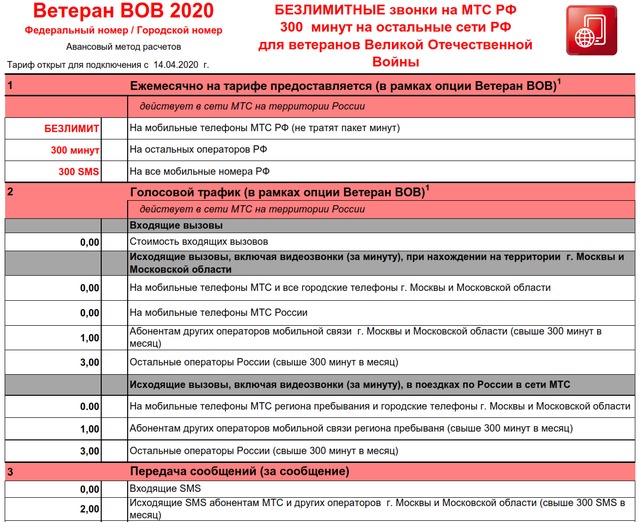 Ветеран ВОВ 2020
Федеральный номер / Городской номер
Авансовый метод расчетов
Тариф открыт для подключения с 14.04.2020 г.

БЕЗЛИМИТНЫЕ звонки на МТС РФ
300 минут на остальные сети РФ
для ветеранов Великой Отечественной Войны

| 1 | Ежемесячно на тарифе предоставляется (в рамках опции Ветеран ВОВ)$^1$ |
|---|---|
| | действует в сети МТС на территории России |
| БЕЗЛИМИТ | На мобильные телефоны МТС РФ (не тратят пакет минут) |
| 300 минут | На остальных операторов РФ |
| 300 SMS | На все мобильные номера РФ |
| 2 | Голосовой трафик (в рамках опции Ветеран ВОВ)$^1$ |
| | действует в сети МТС на территории России |
| | Входящие вызовы |
| 0,00 | Стоимость входящих вызовов |
| | Исходящие вызовы, включая видеозвонки (за минуту), при нахождении на территории г. Москвы и Московской области |
| 0,00 | На мобильные телефоны МТС и все городские телефоны г. Москвы и Московской области |
| 0,00 | На мобильные телефоны МТС России |
| 1,00 | Абонентам других операторов мобильной связи г. Москвы и Московской области (свыше 300 минут в месяц) |
| 3,00 | Остальные операторы России (свыше 300 минут в месяц) |
| | Исходящие вызовы, включая видеозвонки (за минуту), в поездках по России в сети МТС |
| 0.00 | На мобильные телефоны МТС региона пребывания и городские телефоны г. Москвы и Московской области |
| 1,00 | Абонентам других операторов мобильной связи региона пребываня (свыше 300 минут в месяц) |
| 3,00 | Остальные операторы России (свыше 300 минут в месяц) |
| 3 | Передача сообщений (за сообщение) |
| 0,00 | Входящие SMS |
| 2,00 | Исходящие SMS абонентам МТС и других операторов г. Москвы и Московской области (свыше 300 SMS в месяц) |